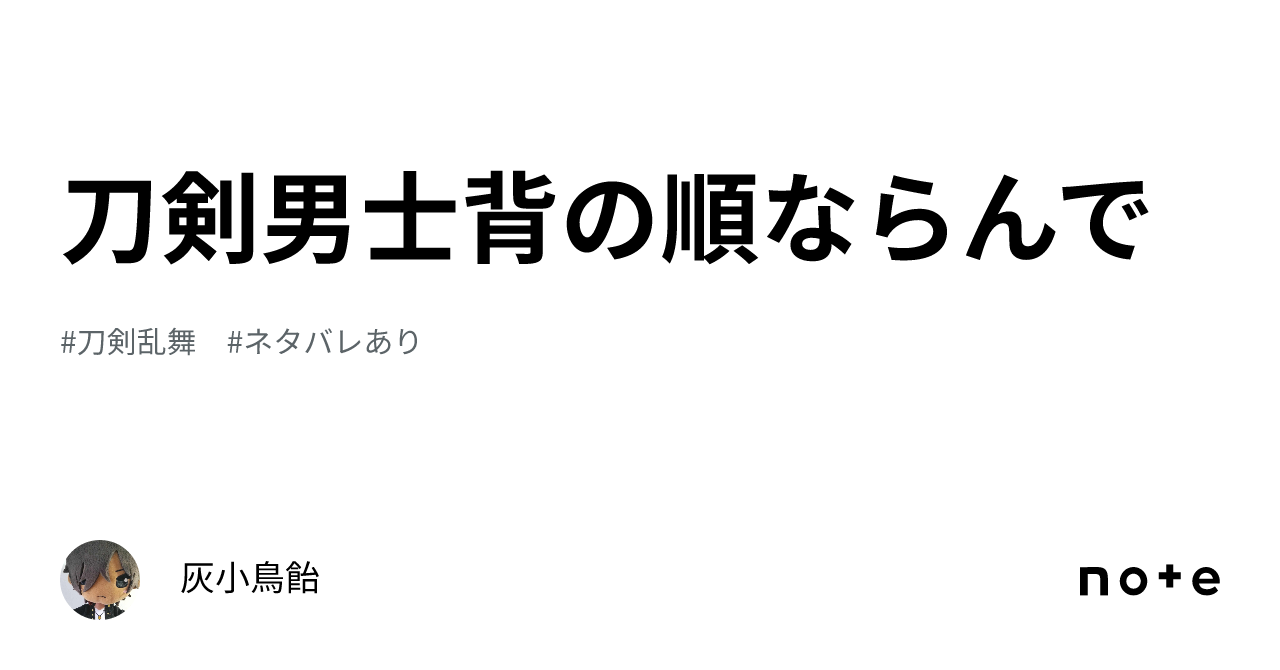 刀剣男士背の順ならんで

#刀剣乱舞　#ネタバレあり

灰小鳥飴

note